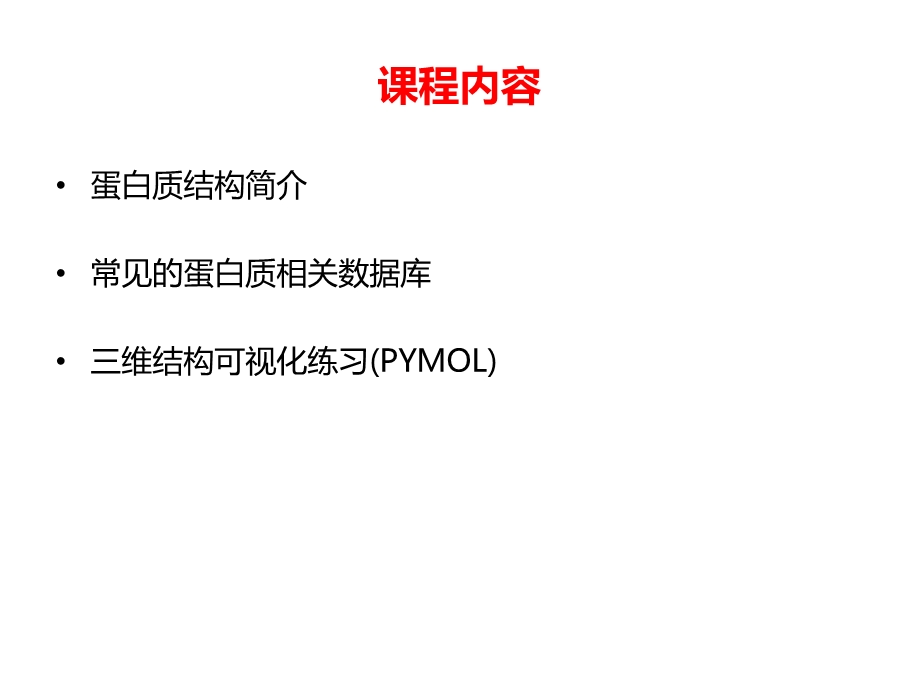 课程内容

• 蛋白质结构简介

• 常见的蛋白质相关数据库

• 三维结构可视化练习(PYMOL)